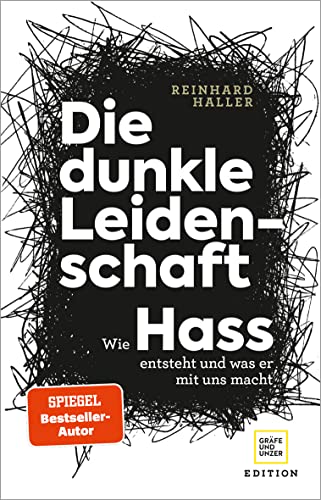 REINHARD HALLER

Die dunkle Leidenschaft

Wie Hass entsteht und was er mit uns macht

SPIEGEL Bestseller-Autor

GRÄFE UND UNZER

EDITION